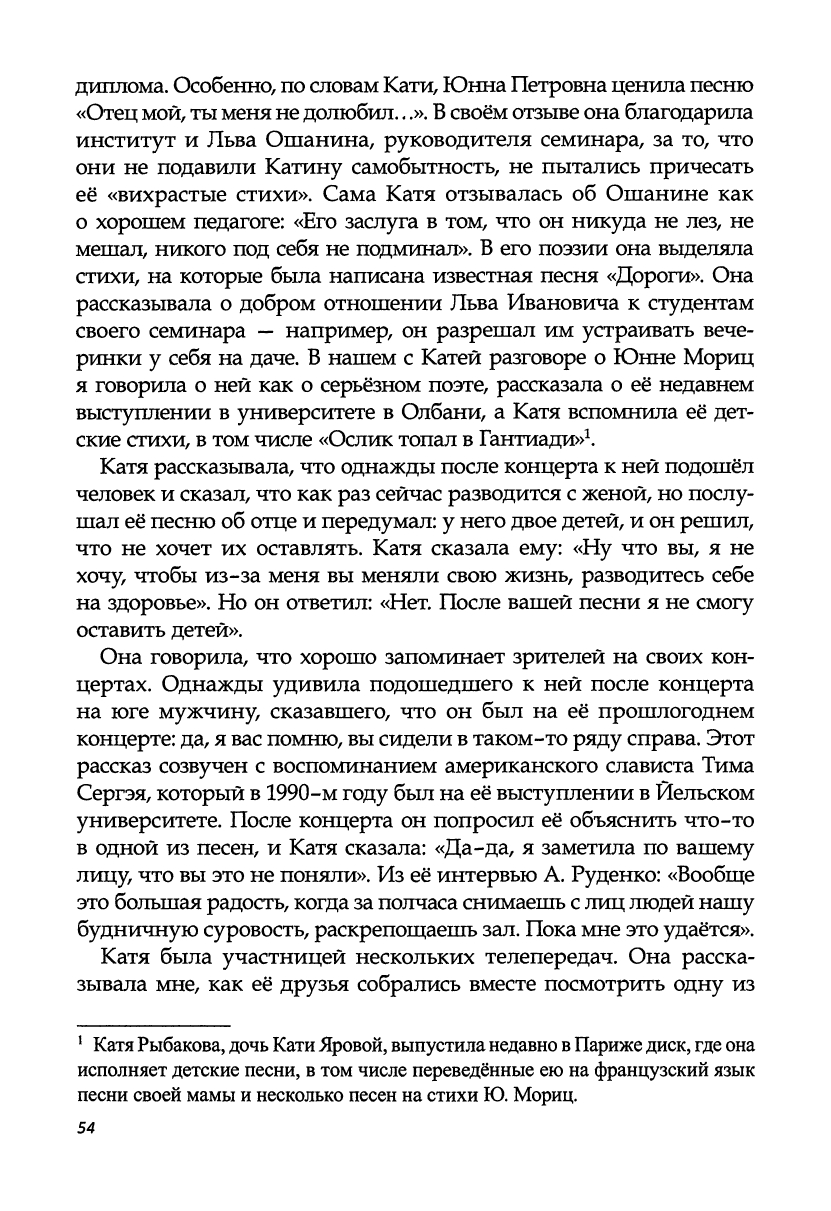 диплома. Особенно, по словам Кати, Юнна Петровна ценила песню «Отец мой, ты меня не долюбил...». В своём отзыве она благодарила институт и Льва Ошанина, руководителя семинара, за то, что они не подавили Катину самобытность, не пытались причесать её «вихрастые стихи». Сама Катя отзывалась об Ошанине как о хорошем педагоге: «Его заслуга в том, что он никуда не лез, не мешал, никого под себя не подминал». В его поэзии она выделяла стихи, на которые была написана известная песня «Дороги». Она рассказывала о добром отношении Льва Ивановича к студентам своего семинара — например, он разрешал им устраивать вечеринки у себя на даче. В нашем с Катей разговоре о Юнне Мориц я говорила о ней как о серьёзном поэте, рассказала о её недавнем выступлении в университете в Олбани, а Катя вспомнила её детские стихи, в том числе «Ослик топал в Гантиади»$^1$.

Катя рассказывала, что однажды после концерта к ней подошёл человек и сказал, что как раз сейчас разводится с женой, но послушал её песню об отце и передумал: у него двое детей, и он решил, что не хочет их оставлять. Катя сказала ему: «Ну что вы, я не хочу, чтобы из-за меня вы меняли свою жизнь, разводитесь себе на здоровье». Но он ответил: «Нет. После вашей песни я не смогу оставить детей».

Она говорила, что хорошо запоминает зрителей на своих концертах. Однажды удивила подошедшего к ней после концерта на юге мужчину, сказавшего, что он был на её прошлогоднем концерте: да, я вас помню, вы сидели в таком-то ряду справа. Этот рассказ созвучен с воспоминанием американского слависта Тима Сергэя, который в 1990-м году был на её выступлении в Йельском университете. После концерта он попросил её объяснить что-то в одной из песен, и Катя сказала: «Да-да, я заметила по вашему лицу, что вы это не поняли». Из её интервью А. Руденко: «Вообще это большая радость, когда за полчаса снимаешь с лиц людей нашу будничную суровость, раскрепощаешь зал. Пока мне это удаётся».

Катя была участницей нескольких телепередач. Она рассказывала мне, как её друзья собрались вместе посмотреть одну из

$^1$ Катя Рыбакова, дочь Кати Яровой, выпустила недавно в Париже диск, где она исполняет детские песни, в том числе переведённые ею на французский язык песни своей мамы и несколько песен на стихи Ю. Мориц.

54